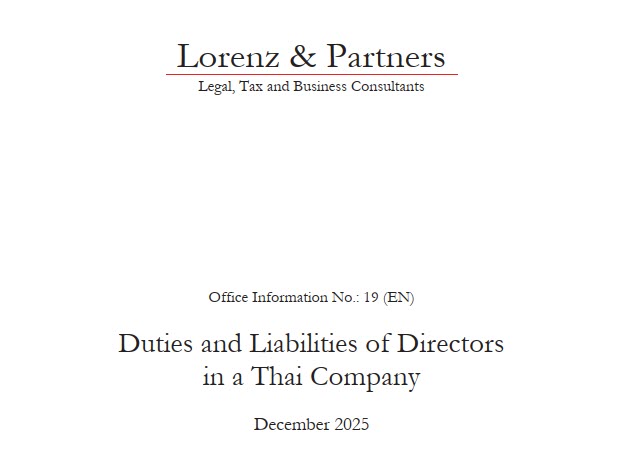 Lorenz & Partners
Legal, Tax and Business Consultants

Office Information No.: 19 (EN)

Duties and Liabilities of Directors
in a Thai Company

December 2025